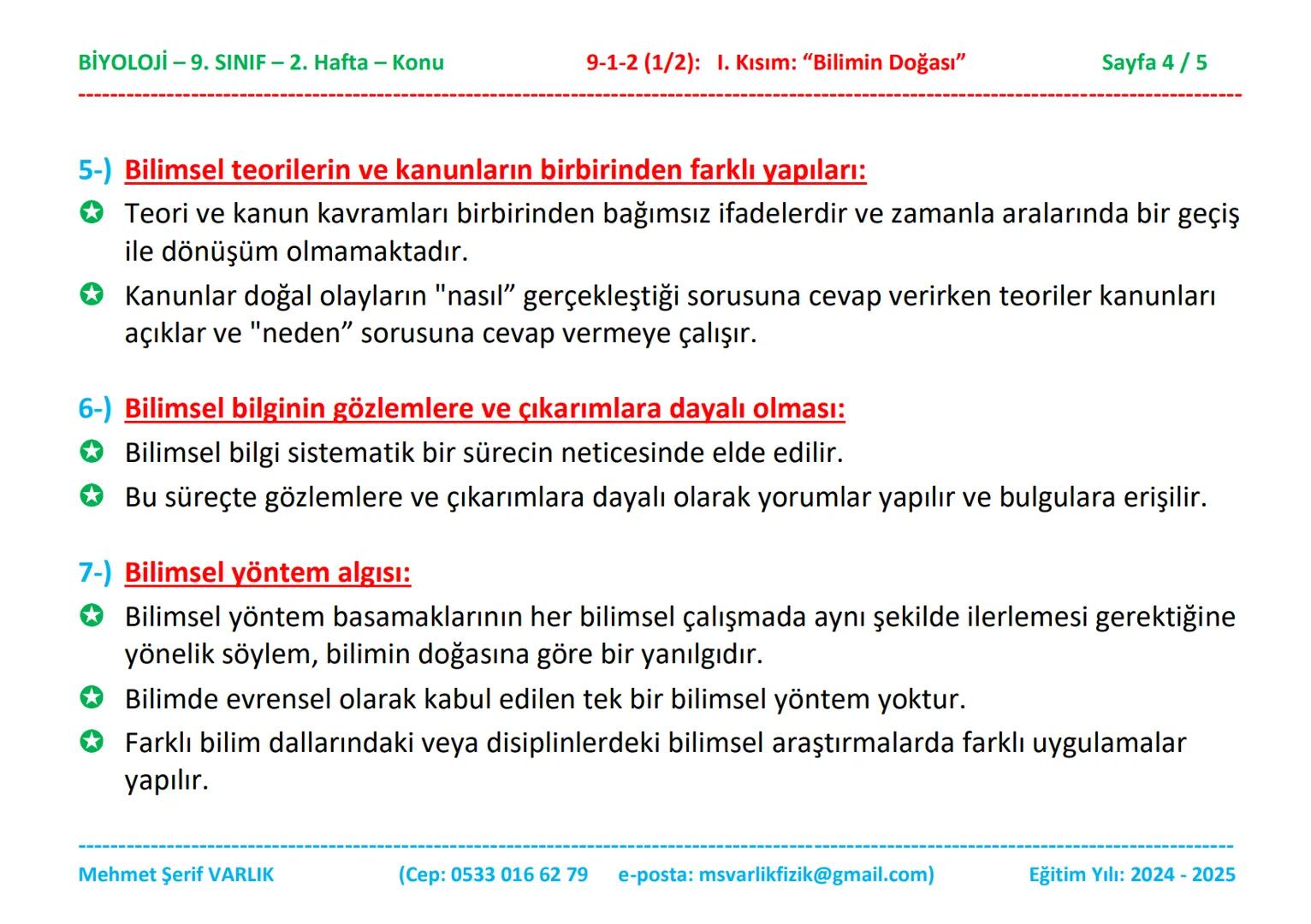 BİYOLOJİ – 9. SINIF – 2. Hafta – Konu 9-1-2 (1/2): I. Kısım: “Bilimin Doğası” Sayfa 4 / 5

5-) Bilimsel teorilerin ve kanunların birbirinden farklı yapıları:
Teori ve kanun kavramları birbirinden bağımsız ifadelerdir ve zamanla aralarında bir geçiş ile dönüşüm olmamaktadır.
Kanunlar doğal olayların "nasıl” gerçekleştiği sorusuna cevap verirken teoriler kanunları açıklar ve "neden” sorusuna cevap vermeye çalışır.

6-) Bilimsel bilginin gözlemlere ve çıkarımlara dayalı olması:
Bilimsel bilgi sistematik bir sürecin neticesinde elde edilir.
Bu süreçte gözlemlere ve çıkarımlara dayalı olarak yorumlar yapılır ve bulgulara erişilir.

7-) Bilimsel yöntem algısı:
Bilimsel yöntem basamaklarının her bilimsel çalışmada aynı şekilde ilerlemesi gerektiğine yönelik söylem, bilimin doğasına göre bir yanılgıdır.
Bilimde evrensel olarak kabul edilen tek bir bilimsel yöntem yoktur.
Farklı bilim dallarındaki veya disiplinlerdeki bilimsel araştırmalarda farklı uygulamalar yapılır.

Mehmet Şerif VARLIK (Cep: 0533 016 62 79 e-posta: msvarlikfizik@gmail.com) Eğitim Yılı: 2024 - 2025